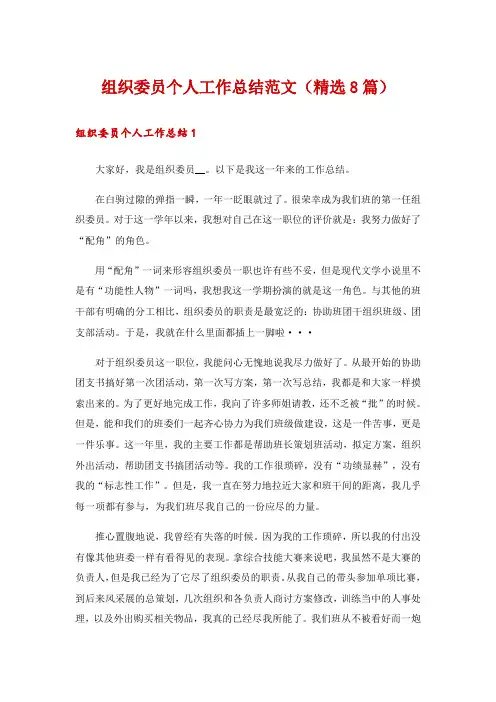 组织委员个人工作总结范文（精选8篇）

组织委员个人工作总结1

大家好，我是组织委员__。以下是我这一年来的工作总结。

在白驹过隙的弹指一瞬，一年一眨眼就过了。很荣幸成为我们班的第一任组织委员。对于这一学年以来，我想对自己在这一职位的评价就是：我努力做好了“配角”的角色。

用“配角”一词来形容组织委员一职也许有些不妥，但是现代文学小说里不是有“功能性人物”一词吗，我想我这一学期扮演的就是这一角色。与其他的班干部有明确的分工相比，组织委员的职责是最宽泛的：协助班团干组织班级、团支部活动。于是，我就在什么里面都插上一脚啦···

对于组织委员这一职位，我能问心无愧地说我尽力做好了。从最开始的协助团支书搞好第一次团活动，第一次写方案，第一次写总结，我都是和大家一样摸索出来的。为了更好地完成工作，我向了许多师姐请教，还不乏被“批”的时候。但是，能和我们的班委们一起齐心协力为我们班级做建设，这是一件苦事，更是一件乐事。这一年里，我的主要工作都是帮助班长策划班活动，拟定方案，组织外出活动，帮助团支书搞团活动等。我的工作很琐碎，没有“功绩显赫”，没有我的“标志性工作”。但是，我一直在努力地拉近大家和班干间的距离，我几乎每一项都有参与，为我们班尽我自己的一份应尽的力量。

推心置腹地说，我曾经有失落的时候。因为我的工作琐碎，所以我的付出没有像其他班委一样有看得见的表现。拿综合技能大赛来说吧，我虽然不是大赛的负责人，但是我已经为了它尽了组织委员的职责。从我自己的带头参加单项比赛，到后来风采展的总策划，几次组织和各负责人商讨方案修改，训练当中的人事处理，以及外出购买相关物品，我真的已经尽我所能了。我们班从不被看好而一炮